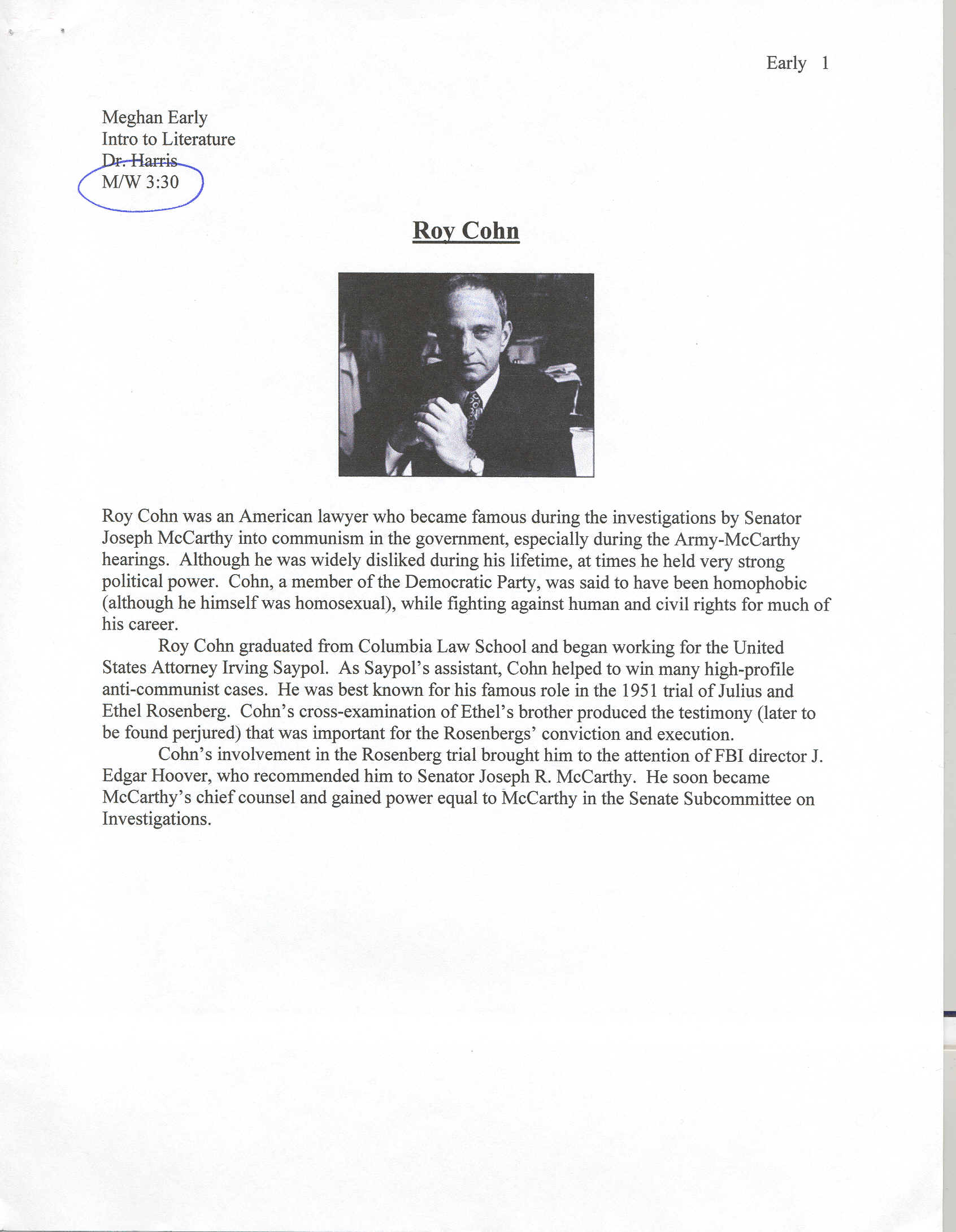 Early 1

Meghan Early
Intro to Literature
Dr. Harris
M/W 3:30

Roy Cohn

Roy Cohn was an American lawyer who became famous during the investigations by Senator Joseph McCarthy into communism in the government, especially during the Army-McCarthy hearings. Although he was widely disliked during his lifetime, at times he held very strong political power. Cohn, a member of the Democratic Party, was said to have been homophobic (although he himself was homosexual), while fighting against human and civil rights for much of his career.

Roy Cohn graduated from Columbia Law School and began working for the United States Attorney Irving Saypol. As Saypol's assistant, Cohn helped to win many high-profile anti-communist cases. He was best known for his famous role in the 1951 trial of Julius and Ethel Rosenberg. Cohn's cross-examination of Ethel's brother produced the testimony (later to be found perjured) that was important for the Rosenbergs' conviction and execution.

Cohn's involvement in the Rosenberg trial brought him to the attention of FBI director J. Edgar Hoover, who recommended him to Senator Joseph R. McCarthy. He soon became McCarthy's chief counsel and gained power equal to McCarthy in the Senate Subcommittee on Investigations.